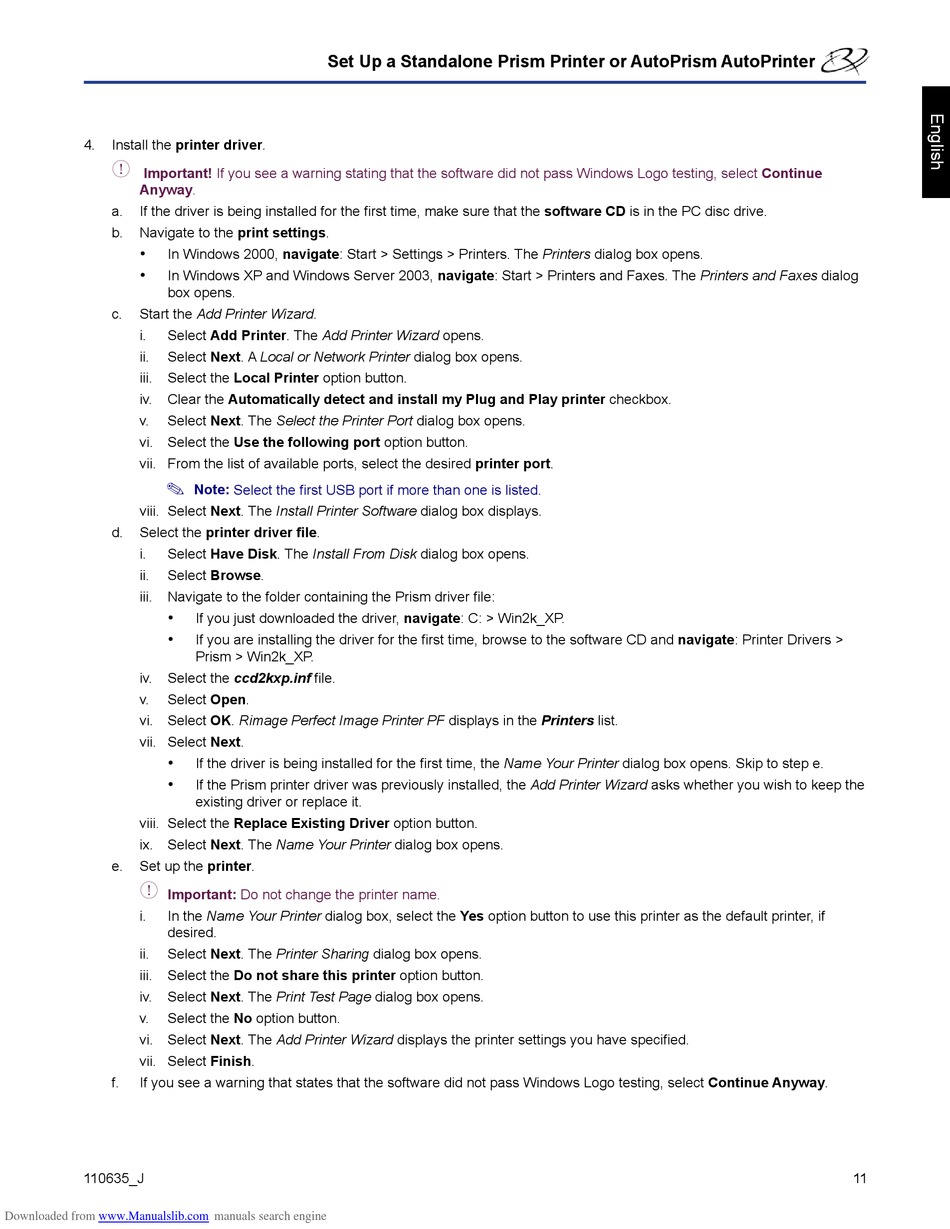 Set Up a Standalone Prism Printer or AutoPrism AutoPrinter

English

4. Install the printer driver.

Important! If you see a warning stating that the software did not pass Windows Logo testing, select Continue Anyway.

a. If the driver is being installed for the first time, make sure that the software CD is in the PC disc drive.

b. Navigate to the print settings.

• In Windows 2000, navigate: Start > Settings > Printers. The Printers dialog box opens.

• In Windows XP and Windows Server 2003, navigate: Start > Printers and Faxes. The Printers and Faxes dialog box opens.

c. Start the Add Printer Wizard.

i. Select Add Printer. The Add Printer Wizard opens.

ii. Select Next. A Local or Network Printer dialog box opens.

iii. Select the Local Printer option button.

iv. Clear the Automatically detect and install my Plug and Play printer checkbox.

v. Select Next. The Select the Printer Port dialog box opens.

vi. Select the Use the following port option button.

vii. From the list of available ports, select the desired printer port.

Note: Select the first USB port if more than one is listed.

viii. Select Next. The Install Printer Software dialog box displays.

d. Select the printer driver file.

i. Select Have Disk. The Install From Disk dialog box opens.

ii. Select Browse.

iii. Navigate to the folder containing the Prism driver file:

• If you just downloaded the driver, navigate: C: > Win2k_XP.

• If you are installing the driver for the first time, browse to the software CD and navigate: Printer Drivers > Prism > Win2k_XP.

iv. Select the ccd2kxp.inf file.

v. Select Open.

vi. Select OK. Rimage Perfect Image Printer PF displays in the Printers list.

vii. Select Next.

• If the driver is being installed for the first time, the Name Your Printer dialog box opens. Skip to step e.

• If the Prism printer driver was previously installed, the Add Printer Wizard asks whether you wish to keep the existing driver or replace it.

viii. Select the Replace Existing Driver option button.

ix. Select Next. The Name Your Printer dialog box opens.

e. Set up the printer.

Important: Do not change the printer name.

i. In the Name Your Printer dialog box, select the Yes option button to use this printer as the default printer, if desired.

ii. Select Next. The Printer Sharing dialog box opens.

iii. Select the Do not share this printer option button.

iv. Select Next. The Print Test Page dialog box opens.

v. Select the No option button.

vi. Select Next. The Add Printer Wizard displays the printer settings you have specified.

vii. Select Finish.

f. If you see a warning that states that the software did not pass Windows Logo testing, select Continue Anyway.

110635_J

11

Downloaded from www.Manualslib.com manuals search engine